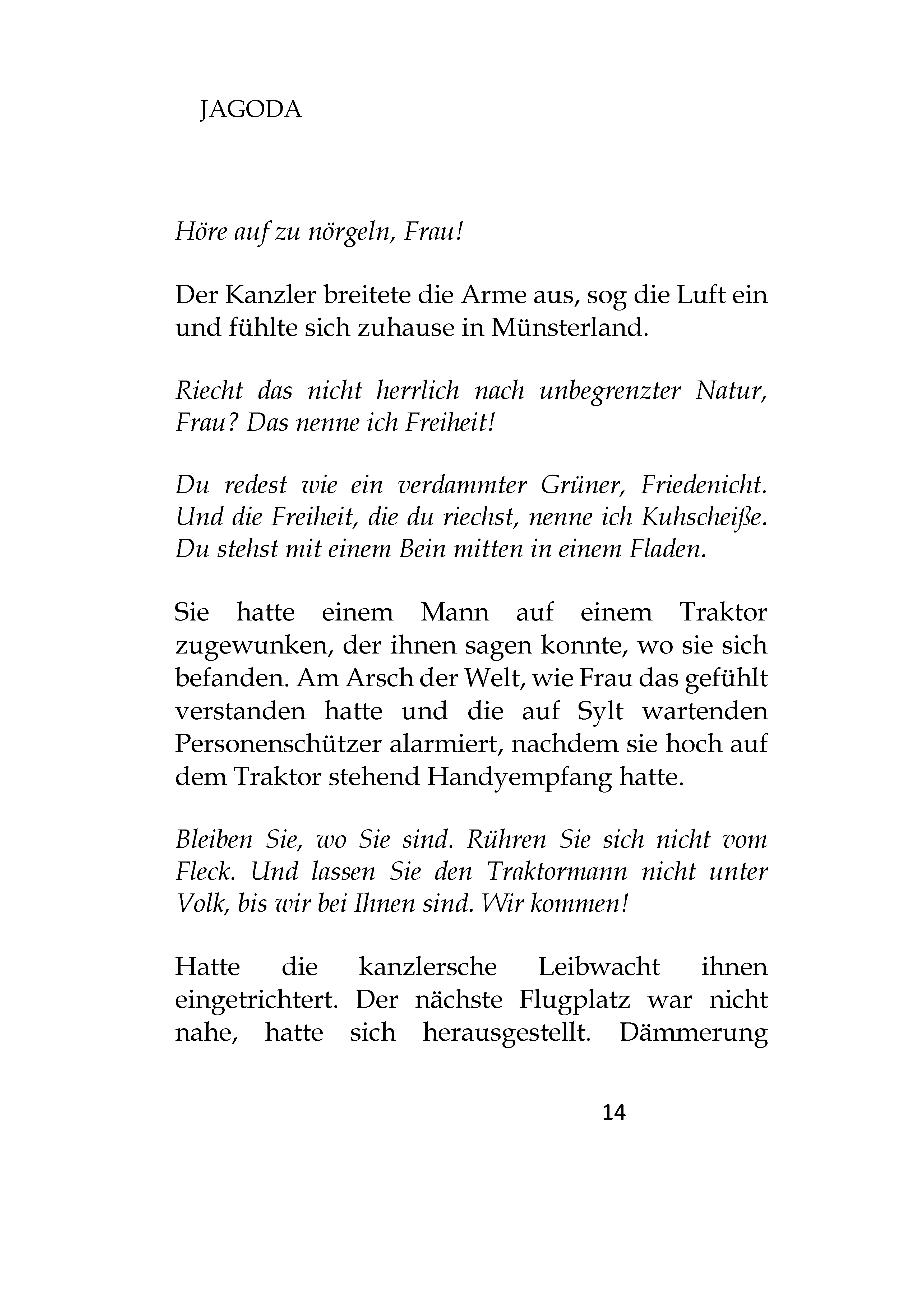 JAGODA

Höre auf zu nörgeln, Frau!

Der Kanzler breitete die Arme aus, sog die Luft ein und fühlte sich zuhause in Münsterland.

Riecht das nicht herrlich nach unbegrenzter Natur, Frau? Das nenne ich Freiheit!

Du redest wie ein verdammter Grüner, Friedenicht. Und die Freiheit, die du riechst, nenne ich Kuhscheiße. Du stehst mit einem Bein mitten in einem Fladen.

Sie hatte einem Mann auf einem Traktor zugewunken, der ihnen sagen konnte, wo sie sich befanden. Am Arsch der Welt, wie Frau das gefühlt verstanden hatte und die auf Sylt wartenden Personenschützer alarmiert, nachdem sie hoch auf dem Traktor stehend Handyempfang hatte.

Bleiben Sie, wo Sie sind. Rühren Sie sich nicht vom Fleck. Und lassen Sie den Traktormann nicht unter Volk, bis wir bei Ihnen sind. Wir kommen!

Hatte die kanzlersche Leibwacht ihnen eingetrichtert. Der nächste Flugplatz war nicht nahe, hatte sich herausgestellt. Dämmerung

14